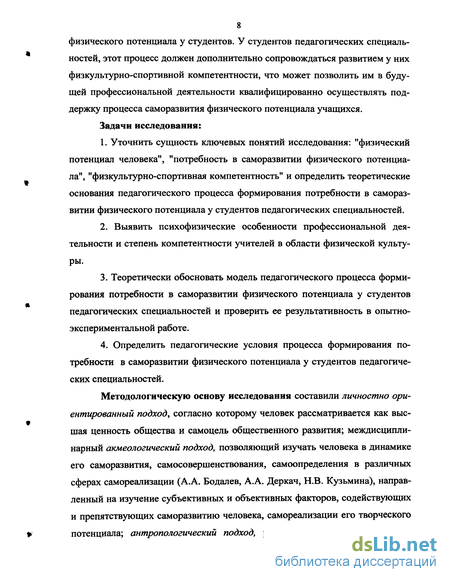 8

физического потенциала у студентов. У студентов педагогических специальностей, этот процесс должен дополнительно сопровождаться развитием у них физкультурно-спортивной компетентности, что может позволить им в будущей профессиональной деятельности квалифицированно осуществлять поддержку процесса саморазвития физического потенциала учащихся.

Задачи исследования:

1. Уточнить сущность ключевых понятий исследования: "физический потенциал человека", "потребность в саморазвитии физического потенциала", "физкультурно-спортивная компетентность" и определить теоретические основания педагогического процесса формирования потребности в саморазвитии физического потенциала у студентов педагогических специальностей.

2. Выявить психофизические особенности профессиональной деятельности и степень компетентности учителей в области физической культуры.

3. Теоретически обосновать модель педагогического процесса формирования потребности в саморазвитии физического потенциала у студентов педагогических специальностей и проверить ее результативность в опытно-экспериментальной работе.

4. Определить педагогические условия процесса формирования потребности в саморазвитии физического потенциала у студентов педагогических специальностей.

Методологическую основу исследования составили личностно ориентированный подход, согласно которому человек рассматривается как высшая ценность общества и самоцель общественного развития; междисциплинарный акмеологический подход, позволяющий изучать человека в динамике его саморазвития, самосовершенствования, самоопределения в различных сферах самореализации (А.А. Бодалев, А.А. Деркач, Н.В. Кузьмина), направленный на изучение субъективных и объективных факторов, содействующих и препятствующих саморазвитию человека, самореализации его творческого потенциала; антропологический подход,

dsLib.net
библиотека диссертаций